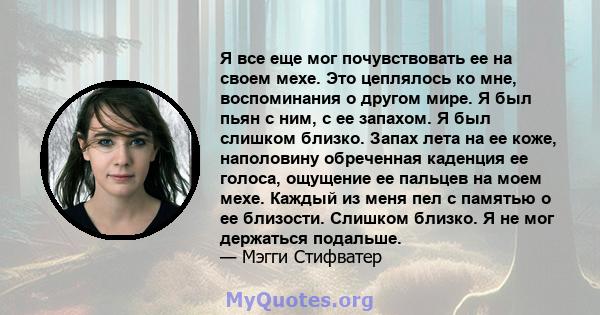 Я все еще мог почувствовать ее на своем мехе. Это цеплялось ко мне, воспоминания о другом мире. Я был пьян с ним, с ее запахом. Я был слишком близко. Запах лета на ее коже, наполовину обреченная каденция ее голоса, ощущение ее пальцев на моем мехе. Каждый из меня пел с памятью о ее близости. Слишком близко. Я не мог держаться подальше.
— Мэгги Стифватер

MyQuotes.org